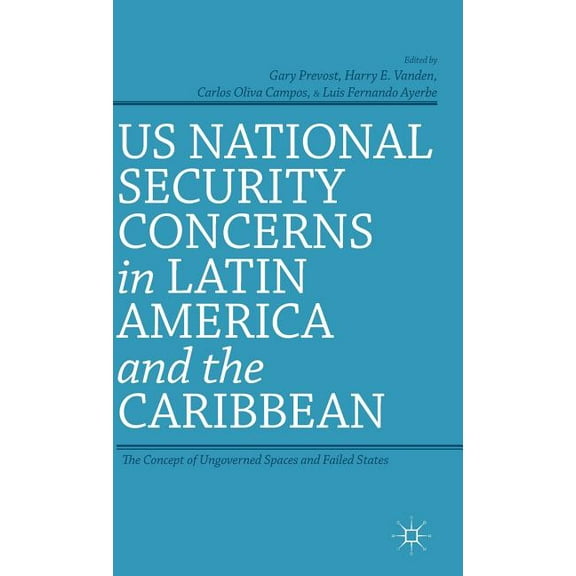 Edited by
Gary Prevost, Harry E. Vanden,
Carlos Oliva Campos, & Luis Fernando Ayerbe

US NATIONAL SECURITY CONCERNS in LATIN AMERICA and the CARIBBEAN

The Concept of Ungoverned Spaces and Failed States